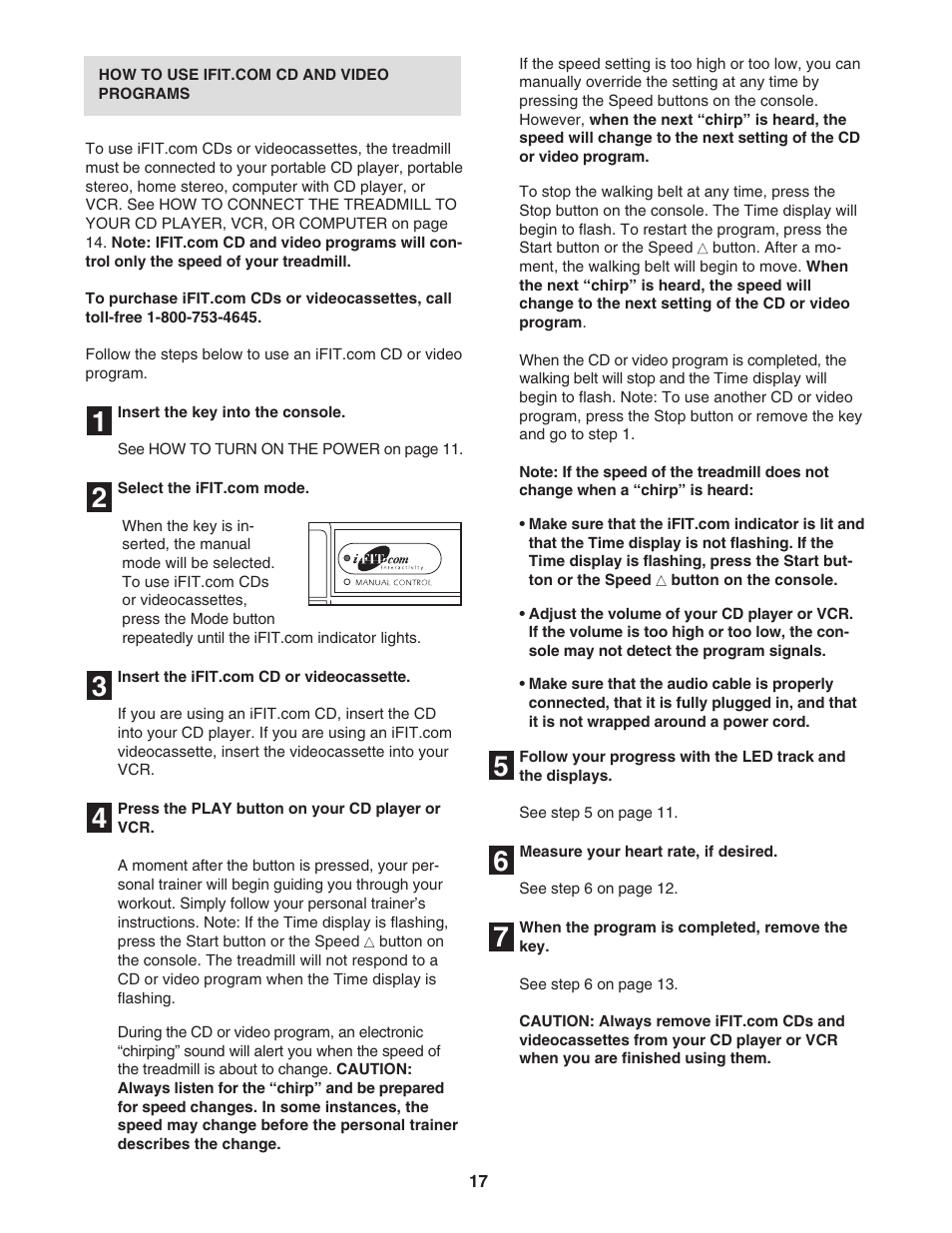 HOW TO USE IFIT.COM CD AND VIDEO PROGRAMS

To use iFIT.com CDs or videocassettes, the treadmill must be connected to your portable CD player, portable stereo, home stereo, computer with CD player, or VCR. See HOW TO CONNECT THE TREADMILL TO YOUR CD PLAYER, VCR, OR COMPUTER on page 14. Note: IFIT.com CD and video programs will control only the speed of your treadmill.

To purchase iFIT.com CDs or videocassettes, call toll-free 1-800-753-4645.

Follow the steps below to use an iFIT.com CD or video program.

1 Insert the key into the console.

See HOW TO TURN ON THE POWER on page 11.

2 Select the iFIT.com mode.

When the key is inserted, the manual mode will be selected. To use iFIT.com CDs or videocassettes, press the Mode button repeatedly until the iFIT.com indicator lights.

iFIT.com interactivity
MANUAL CONTROL

3 Insert the iFIT.com CD or videocassette.

If you are using an iFIT.com CD, insert the CD into your CD player. If you are using an iFIT.com videocassette, insert the videocassette into your VCR.

4 Press the PLAY button on your CD player or VCR.

A moment after the button is pressed, your personal trainer will begin guiding you through your workout. Simply follow your personal trainer's instructions. Note: If the Time display is flashing, press the Start button or the Speed △ button on the console. The treadmill will not respond to a CD or video program when the Time display is flashing.

During the CD or video program, an electronic "chirping" sound will alert you when the speed of the treadmill is about to change. CAUTION: Always listen for the "chirp" and be prepared for speed changes. In some instances, the speed may change before the personal trainer describes the change.

If the speed setting is too high or too low, you can manually override the setting at any time by pressing the Speed buttons on the console. However, when the next "chirp" is heard, the speed will change to the next setting of the CD or video program.

To stop the walking belt at any time, press the Stop button on the console. The Time display will begin to flash. To restart the program, press the Start button or the Speed △ button. After a moment, the walking belt will begin to move. When the next "chirp" is heard, the speed will change to the next setting of the CD or video program.

When the CD or video program is completed, the walking belt will stop and the Time display will begin to flash. Note: To use another CD or video program, press the Stop button or remove the key and go to step 1.

Note: If the speed of the treadmill does not change when a "chirp" is heard:

• Make sure that the iFIT.com indicator is lit and that the Time display is not flashing. If the Time display is flashing, press the Start button or the Speed △ button on the console.

• Adjust the volume of your CD player or VCR. If the volume is too high or too low, the console may not detect the program signals.

• Make sure that the audio cable is properly connected, that it is fully plugged in, and that it is not wrapped around a power cord.

5 Follow your progress with the LED track and the displays.

See step 5 on page 11.

6 Measure your heart rate, if desired.

See step 6 on page 12.

7 When the program is completed, remove the key.

See step 6 on page 13.

CAUTION: Always remove iFIT.com CDs and videocassettes from your CD player or VCR when you are finished using them.

17